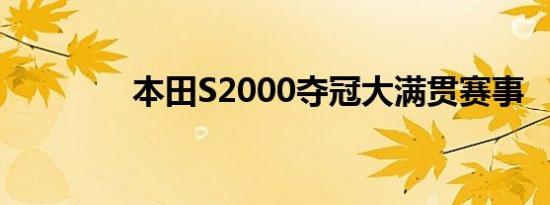 本田S2000夺冠大满贯赛事